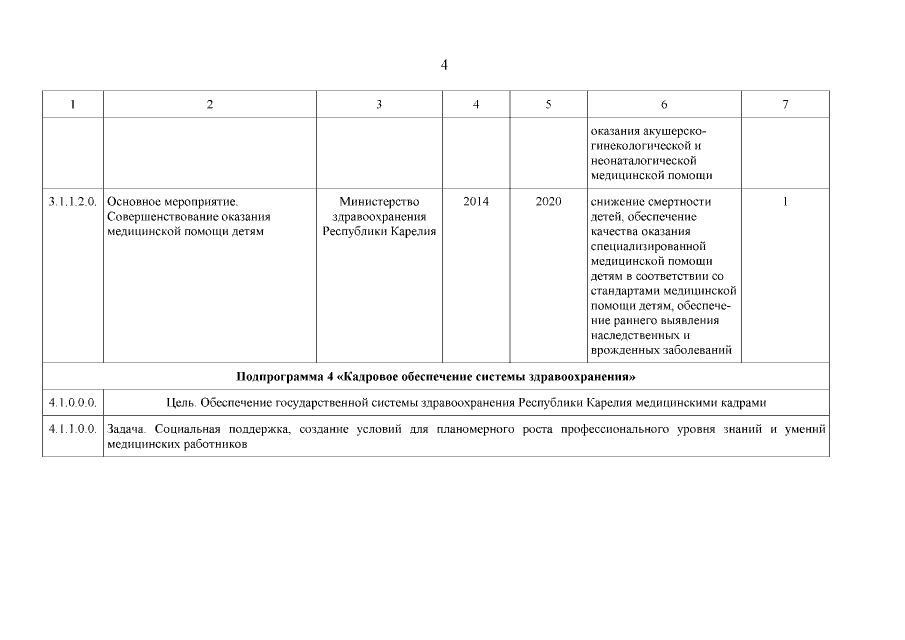 4

| 1 | 2 | 3 | 4 | 5 | 6 | 7 |
|---|---|---|---|---|---|---|
| | | | | | оказания акушерско-гинекологической и неонаталогической медицинской помощи | |
| 3.1.1.2.0. | Основное мероприятие. Совершенствование оказания медицинской помощи детям | Министерство здравоохранения Республики Карелия | 2014 | 2020 | снижение смертности детей, обеспечение качества оказания специализированной медицинской помощи детям в соответствии со стандартами медицинской помощи детям, обеспечение раннего выявления наследственных и врожденных заболеваний | 1 |
| Подпрограмма 4 «Кадровое обеспечение системы здравоохранения» | | | | | | |
| 4.1.0.0.0. | Цель. Обеспечение государственной системы здравоохранения Республики Карелия медицинскими кадрами | | | | | |
| 4.1.1.0.0. | Задача. Социальная поддержка, создание условий для планомерного роста профессионального уровня знаний и умений медицинских работников | | | | | |